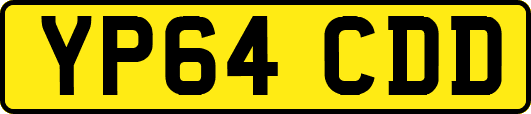 YP64 CDD